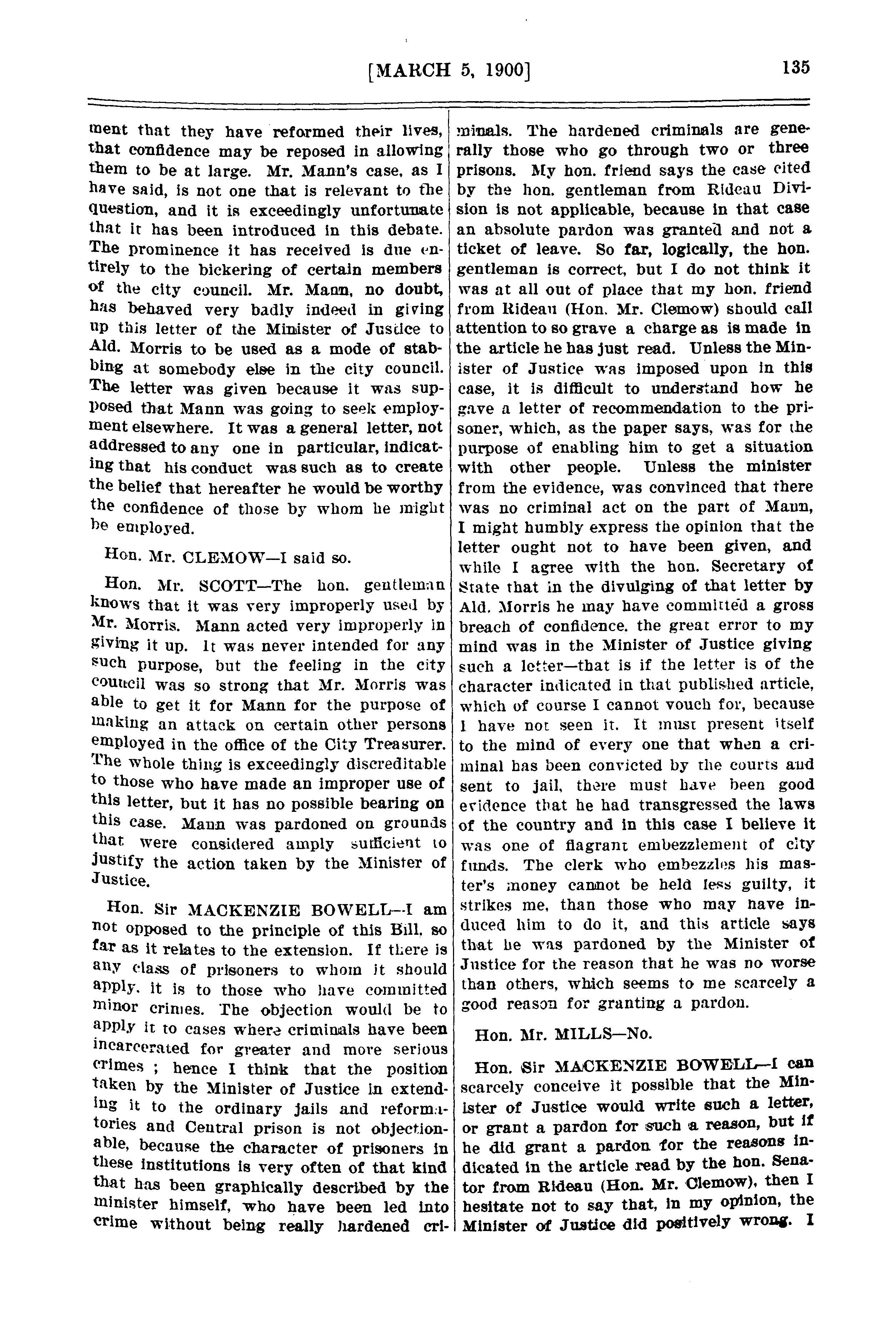 [MARCH 5, 1900] 135

ment that they have reformed their lives, that confidence may be reposed in allowing them to be at large. Mr. Mann's case, as I have said, is not one that is relevant to the question, and it is exceedingly unfortunate that it has been introduced in this debate. The prominence it has received is due entirely to the bickering of certain members of the city council. Mr. Mann, no doubt, has behaved very badly indeed in giving up this letter of the Minister of Justice to Ald. Morris to be used as a mode of stabbing at somebody else in the city council. The letter was given because it was supposed that Mann was going to seek employment elsewhere. It was a general letter, not addressed to any one in particular, indicating that his conduct was such as to create the belief that hereafter he would be worthy the confidence of those by whom he might be employed.

Hon. Mr. CLEMOW—I said so.

Hon. Mr. SCOTT—The hon. gentleman knows that it was very improperly used by Mr. Morris. Mann acted very improperly in giving it up. It was never intended for any such purpose, but the feeling in the city council was so strong that Mr. Morris was able to get it for Mann for the purpose of making an attack on certain other persons employed in the office of the City Treasurer. The whole thing is exceedingly discreditable to those who have made an improper use of this letter, but it has no possible bearing on this case. Mann was pardoned on grounds that were considered amply sufficient to justify the action taken by the Minister of Justice.

Hon. Sir MACKENZIE BOWELL—I am not opposed to the principle of this Bill, so far as it relates to the extension. If there is any class of prisoners to whom it should apply, it is to those who have committed minor crimes. The objection would be to apply it to cases where criminals have been incarcerated for greater and more serious crimes ; hence I think that the position taken by the Minister of Justice in extending it to the ordinary jails and reformatories and Central prison is not objectionable, because the character of prisoners in these institutions is very often of that kind that has been graphically described by the minister himself, who have been led into crime without being really hardened criminals. The hardened criminals are generally those who go through two or three prisons. My hon. friend says the case cited by the hon. gentleman from Rideau Division is not applicable, because in that case an absolute pardon was granted and not a ticket of leave. So far, logically, the hon. gentleman is correct, but I do not think it was at all out of place that my hon. friend from Rideau (Hon. Mr. Clemow) should call attention to so grave a charge as is made in the article he has just read. Unless the Minister of Justice was imposed upon in this case, it is difficult to understand how he gave a letter of recommendation to the prisoner, which, as the paper says, was for the purpose of enabling him to get a situation with other people. Unless the minister from the evidence, was convinced that there was no criminal act on the part of Mann, I might humbly express the opinion that the letter ought not to have been given, and while I agree with the hon. Secretary of State that in the divulging of that letter by Ald. Morris he may have committed a gross breach of confidence. the great error to my mind was in the Minister of Justice giving such a letter—that is if the letter is of the character indicated in that published article, which of course I cannot vouch for, because I have not seen it. It must present itself to the mind of every one that when a criminal has been convicted by the courts and sent to jail, there must have been good evidence that he had transgressed the laws of the country and in this case I believe it was one of flagrant embezzlement of city funds. The clerk who embezzles his master's money cannot be held less guilty, it strikes me, than those who may have induced him to do it, and this article says that he was pardoned by the Minister of Justice for the reason that he was no worse than others, which seems to me scarcely a good reason for granting a pardon.

Hon. Mr. MILLS—No.

Hon. Sir MACKENZIE BOWELL—I can scarcely conceive it possible that the Minister of Justice would write such a letter, or grant a pardon for such a reason, but if he did grant a pardon for the reasons indicated in the article read by the hon. Senator from Rideau (Hon. Mr. Clemow), then I hesitate not to say that, in my opinion, the Minister of Justice did positively wrong. I